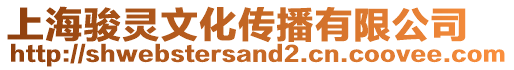 上海骏灵文化传播有限公司
http://shwebstersand2.cn.coovee.com